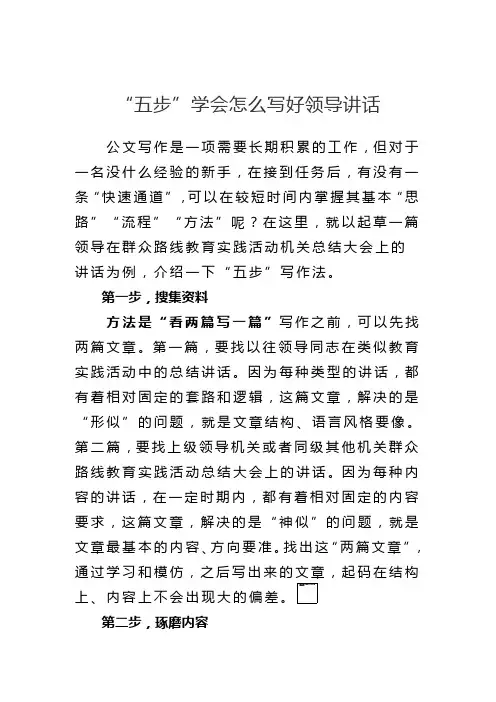 “五步”学会怎么写好领导讲话

公文写作是一项需要长期积累的工作，但对于一名没什么经验的新手，在接到任务后，有没有一条“快速通道”，可以在较短时间内掌握其基本“思路”“流程”“方法”呢？在这里，就以起草一篇领导在群众路线教育实践活动机关总结大会上的讲话为例，介绍一下“五步”写作法。

第一步，搜集资料

方法是“看两篇写一篇”写作之前，可以先找两篇文章。第一篇，要找以往领导同志在类似教育实践活动中的总结讲话。因为每种类型的讲话，都有着相对固定的套路和逻辑，这篇文章，解决的是“形似”的问题，就是文章结构、语言风格要像。第二篇，要找上级领导机关或者同级其他机关群众路线教育实践活动总结大会上的讲话。因为每种内容的讲话，在一定时期内，都有着相对固定的内容要求，这篇文章，解决的是“神似”的问题，就是文章最基本的内容、方向要准。找出这“两篇文章”，通过学习和模仿，之后写出来的文章，起码在结构上、内容上不会出现大的偏差。

第二步，琢磨内容